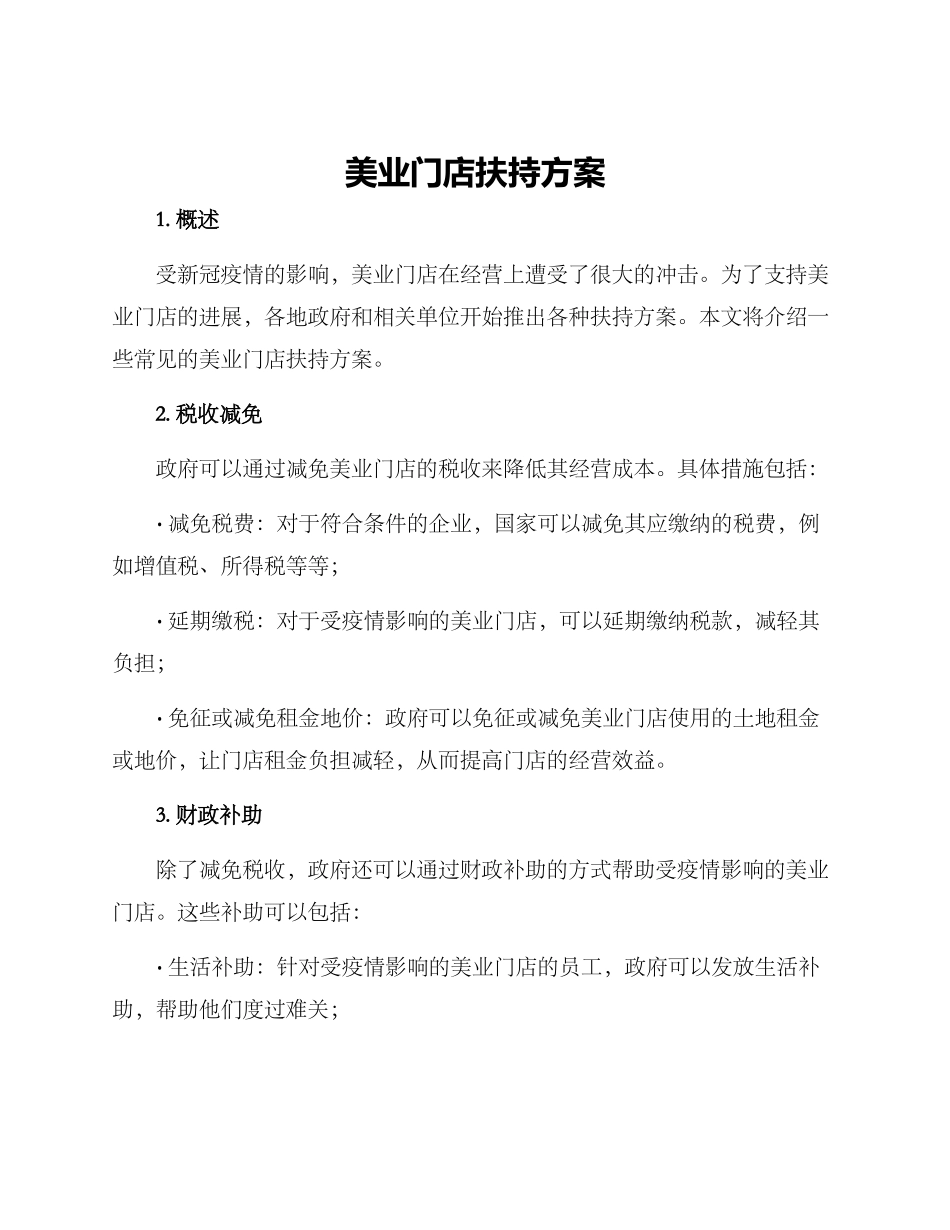 美业门店扶持方案

1. 概述

受新冠疫情的影响，美业门店在经营上遭受了很大的冲击。为了支持美业门店的进展，各地政府和相关单位开始推出各种扶持方案。本文将介绍一些常见的美业门店扶持方案。

2. 税收减免

政府可以通过减免美业门店的税收来降低其经营成本。具体措施包括：

· 减免税费：对于符合条件的企业，国家可以减免其应缴纳的税费，例如增值税、所得税等等；

· 延期缴税：对于受疫情影响的美业门店，可以延期缴纳税款，减轻其负担；

· 免征或减免租金地价：政府可以免征或减免美业门店使用的土地租金或地价，让门店租金负担减轻，从而提高门店的经营效益。

3. 财政补助

除了减免税收，政府还可以通过财政补助的方式帮助受疫情影响的美业门店。这些补助可以包括：

· 生活补助：针对受疫情影响的美业门店的员工，政府可以发放生活补助，帮助他们度过难关；